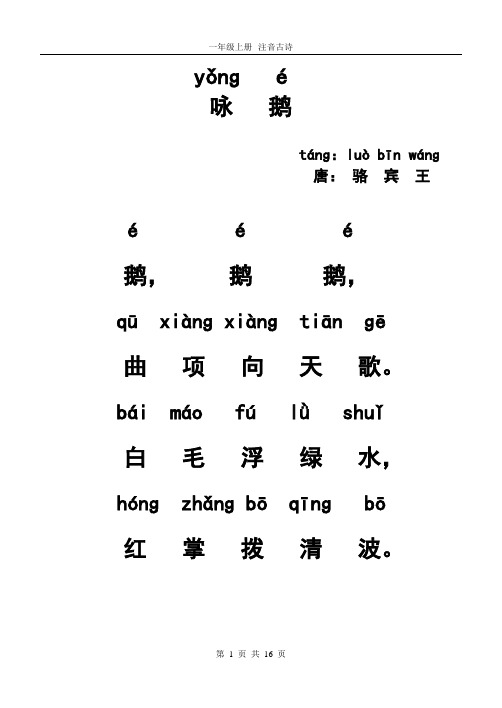 一年级上册 注音古诗

yǒng é
咏 鹅

táng: luò bīn wáng
唐: 骆 宾 王

é é é
鹅, 鹅 鹅,
qū xiàng xiàng tiān gē
曲 项 向 天 歌。
bái máo fú lǜ shuǐ
白 毛 浮 绿 水,
hóng zhǎng bō qīng bō
红 掌 拨 清 波。

第 1 页 共 16 页